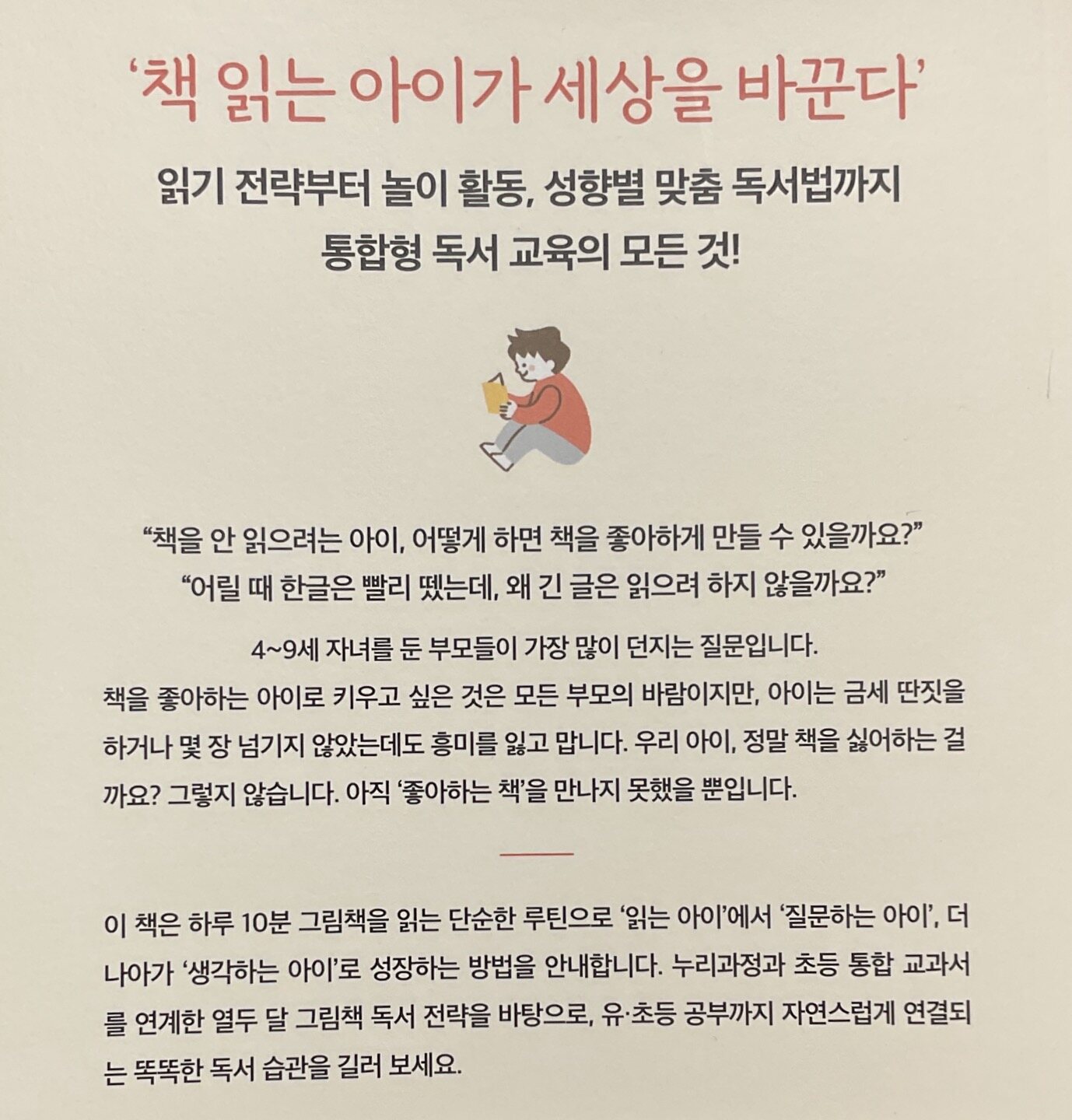 ‘책 읽는 아이가 세상을 바꾼다’

읽기 전략부터 놀이 활동, 성향별 맞춤 독서법까지
통합형 독서 교육의 모든 것!

“책을 안 읽으려는 아이, 어떻게 하면 책을 좋아하게 만들 수 있을까요?”
“어릴 때 한글은 빨리 뗐는데, 왜 긴 글은 읽으려 하지 않을까요?”

4~9세 자녀를 둔 부모들이 가장 많이 던지는 질문입니다.
책을 좋아하는 아이로 키우고 싶은 것은 모든 부모의 바람이지만, 아이는 금세 딴짓을 하거나 몇 장 넘기지 않았는데도 흥미를 잃고 맙니다. 우리 아이, 정말 책을 싫어하는 걸까요? 그렇지 않습니다. 아직 ‘좋아하는 책’을 만나지 못했을 뿐입니다.

이 책은 하루 10분 그림책을 읽는 단순한 루틴으로 ‘읽는 아이’에서 ‘질문하는 아이’, 더 나아가 ‘생각하는 아이’로 성장하는 방법을 안내합니다. 누리과정과 초등 통합 교과서를 연계한 열두 달 그림책 독서 전략을 바탕으로, 유·초등 공부까지 자연스럽게 연결되는 똑똑한 독서 습관을 길러 보세요.